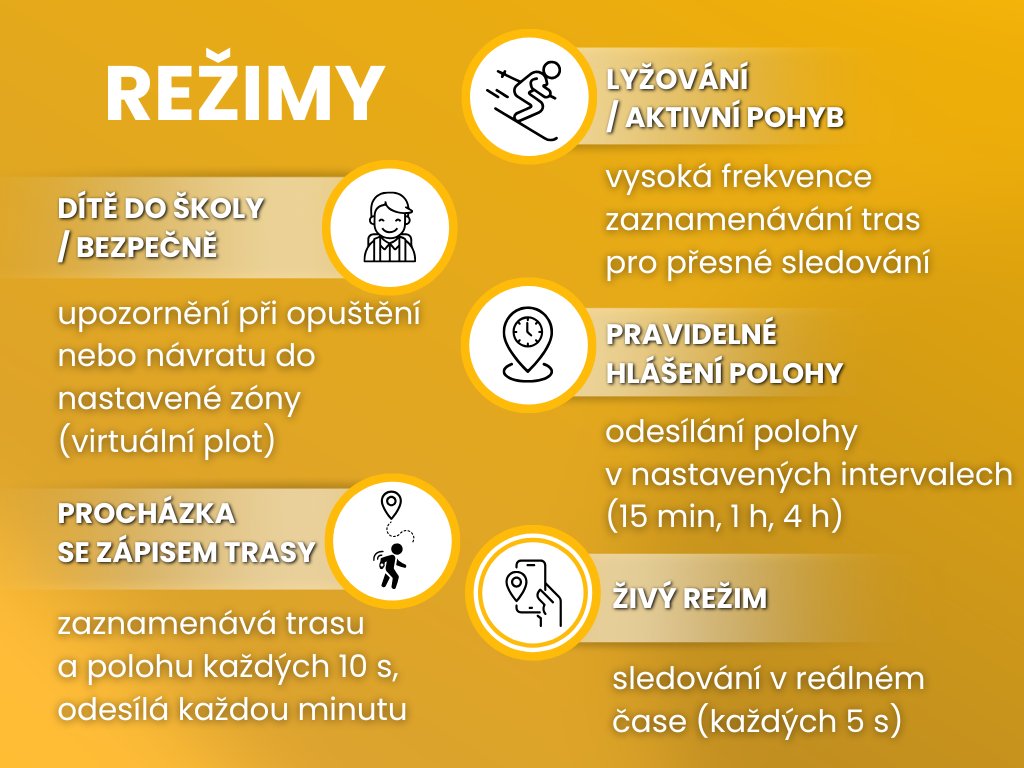 REŽIMY

DÍTĚ DO ŠKOLY / BEZPEČNĚ

upozornění při opuštění nebo návratu do nastavené zóny (virtuální plot)

PROCHÁZKA SE ZÁPISEM TRASY

zaznamenává trasu a polohu každých 10 s, odesílá každou minutu

LYŽOVÁNÍ / AKTIVNÍ POHYB

vysoká frekvence zaznamenávání tras pro přesné sledování

PRAVIDELNÉ HLÁŠENÍ POLOHY

odesílání polohy v nastavených intervalech (15 min, 1 h, 4 h)

ŽIVÝ REŽIM

sledování v reálném čase (každých 5 s)